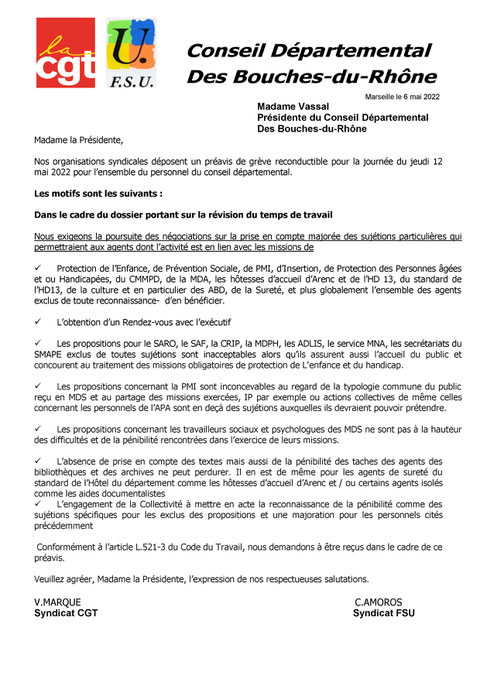 la cgt

U. F.S.U.

Conseil Départemental Des Bouches-du-Rhône

Marseille le 6 mai 2022

Madame Vassal
Présidente du Conseil Départemental
Des Bouches-du-Rhône

Madame la Présidente,

Nos organisations syndicales déposent un préavis de grève reconductible pour la journée du jeudi 12 mai 2022 pour l'ensemble du personnel du conseil départemental.

Les motifs sont les suivants :

Dans le cadre du dossier portant sur la révision du temps de travail

Nous exigeons la poursuite des négociations sur la prise en compte majorée des sujétions particulières qui permettraient aux agents dont l'activité est en lien avec les missions de

✓ Protection de l'Enfance, de Prévention Sociale, de PMI, d'Insertion, de Protection des Personnes âgées et ou Handicapées, du CMMPD, de la MDA, les hôtesses d'accueil d'Arenc et de l'HD 13, du standard de l'HD13, de la culture et en particulier des ABD, de la Sureté, et plus globalement l'ensemble des agents exclus de toute reconnaissance- d'en bénéficier.

✓ L'obtention d'un Rendez-vous avec l'exécutif

✓ Les propositions pour le SARO, le SAF, la CRIP, la MDPH, les ADLIS, le service MNA, les secrétariats du SMAPE exclus de toutes sujétions sont inacceptables alors qu'ils assurent aussi l'accueil du public et concourent au traitement des missions obligatoires de protection de L'enfance et du handicap.

✓ Les propositions concernant la PMI sont inconcevables au regard de la typologie commune du public reçu en MDS et au partage des missions exercées, IP par exemple ou actions collectives de même celles concernant les personnels de l'APA sont en deçà des sujétions auxquelles ils devraient pouvoir prétendre.

✓ Les propositions concernant les travailleurs sociaux et psychologues des MDS ne sont pas à la hauteur des difficultés et de la pénibilité rencontrées dans l'exercice de leurs missions.

✓ L'absence de prise en compte des textes mais aussi de la pénibilité des taches des agents des bibliothèques et des archives ne peut perdurer. Il en est de même pour les agents de sureté du standard de l'Hôtel du département comme les hôtesses d'accueil d'Arenc et / ou certains agents isolés comme les aides documentalistes
✓ L'engagement de la Collectivité à mettre en acte la reconnaissance de la pénibilité comme des sujétions spécifiques pour les exclus des propositions et une majoration pour les personnels cités précédemment

Conformément à l'article L.521-3 du Code du Travail, nous demandons à être reçus dans le cadre de ce préavis.

Veuillez agréer, Madame la Présidente, l'expression de nos respectueuses salutations.

V.MARQUE
Syndicat CGT

C.AMOROS
Syndicat FSU